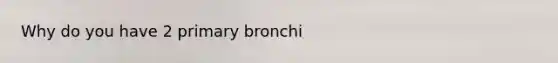 Why do you have 2 primary bronchi